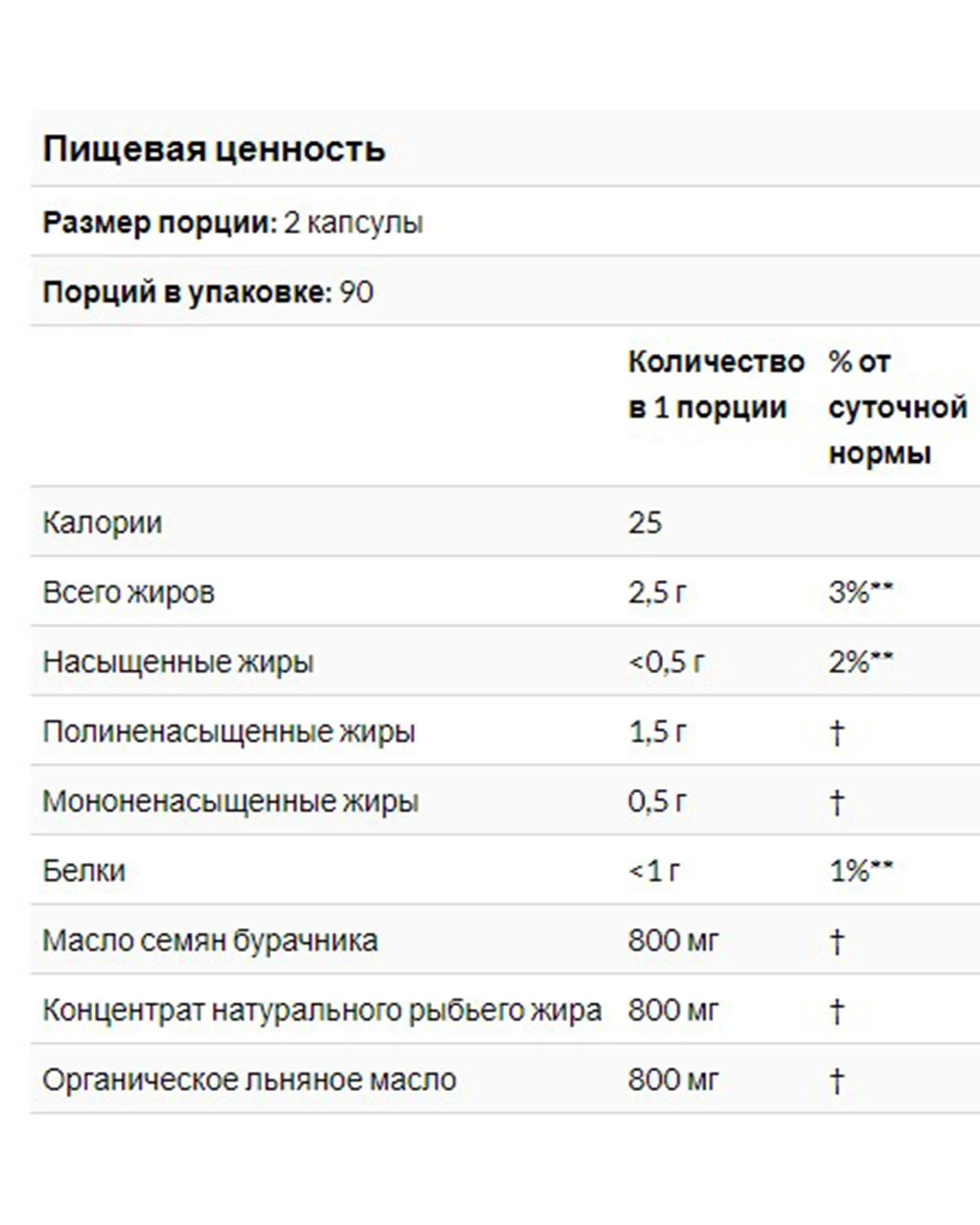 Пищевая ценность

Размер порции: 2 капсулы

Порций в упаковке: 90

| | Количество в 1 порции | % от суточной нормы |
|---|---|---|
| Калории | 25 | |
| Всего жиров | 2,5 г | 3%** |
| Насыщенные жиры | <0,5 г | 2%** |
| Полиненасыщенные жиры | 1,5 г | † |
| Мононенасыщенные жиры | 0,5 г | † |
| Белки | <1 г | 1%** |
| Масло семян бурачника | 800 мг | † |
| Концентрат натурального рыбьего жира | 800 мг | † |
| Органическое льняное масло | 800 мг | † |